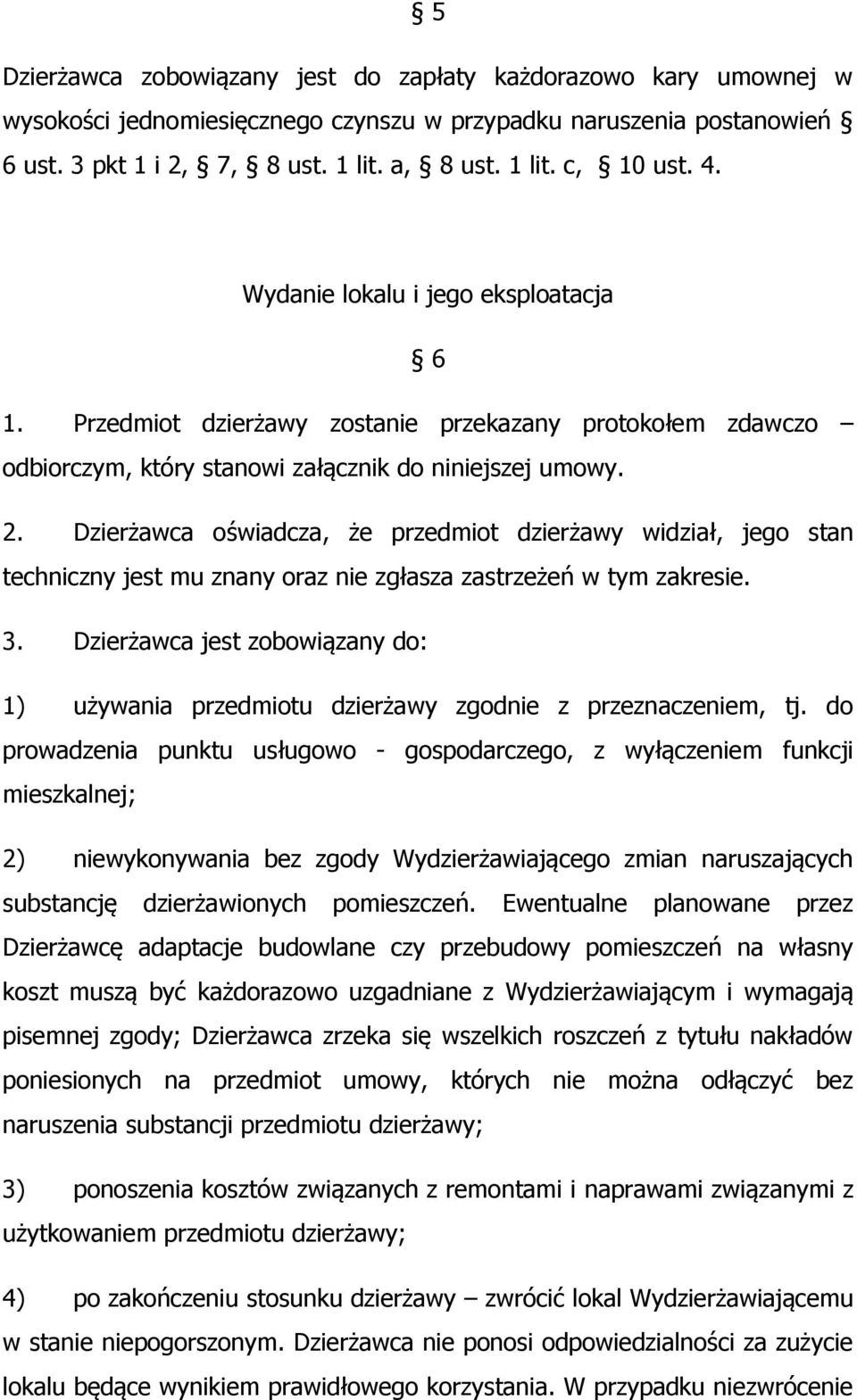 § 5

Dzierżawca zobowiązany jest do zapłaty każdorazowo kary umownej w wysokości jednomiesięcznego czynszu w przypadku naruszenia postanowień § 6 ust. 3 pkt 1 i 2, § 7, § 8 ust. 1 lit. a, § 8 ust. 1 lit. c, § 10 ust. 4.

Wydanie lokalu i jego eksploatacja

§ 6

1. Przedmiot dzierżawy zostanie przekazany protokołem zdawczo – odbiorczym, który stanowi załącznik do niniejszej umowy.

2. Dzierżawca oświadcza, że przedmiot dzierżawy widział, jego stan techniczny jest mu znany oraz nie zgłasza zastrzeżeń w tym zakresie.

3. Dzierżawca jest zobowiązany do:

1) używania przedmiotu dzierżawy zgodnie z przeznaczeniem, tj. do prowadzenia punktu usługowo - gospodarczego, z wyłączeniem funkcji mieszkalnej;

2) niewykonywania bez zgody Wydzierżawiającego zmian naruszających substancję dzierżawionych pomieszczeń. Ewentualne planowane przez Dzierżawcę adaptacje budowlane czy przebudowy pomieszczeń na własny koszt muszą być każdorazowo uzgadniane z Wydzierżawiającym i wymagają pisemnej zgody; Dzierżawca zrzeka się wszelkich roszczeń z tytułu nakładów poniesionych na przedmiot umowy, których nie można odłączyć bez naruszenia substancji przedmiotu dzierżawy;

3) ponoszenia kosztów związanych z remontami i naprawami związanymi z użytkowaniem przedmiotu dzierżawy;

4) po zakończeniu stosunku dzierżawy – zwrócić lokal Wydzierżawiającemu w stanie niepogorszonym. Dzierżawca nie ponosi odpowiedzialności za zużycie lokalu będące wynikiem prawidłowego korzystania. W przypadku niezwrócenie